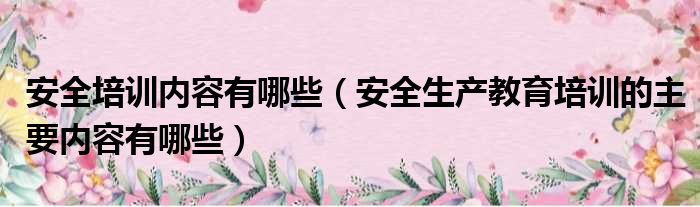 安全培训内容有哪些（安全生产教育培训的主要内容有哪些）